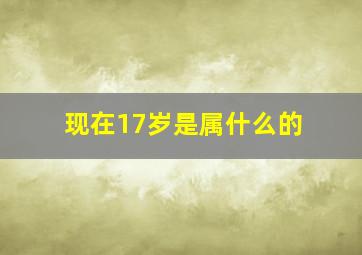 现在17岁是属什么的